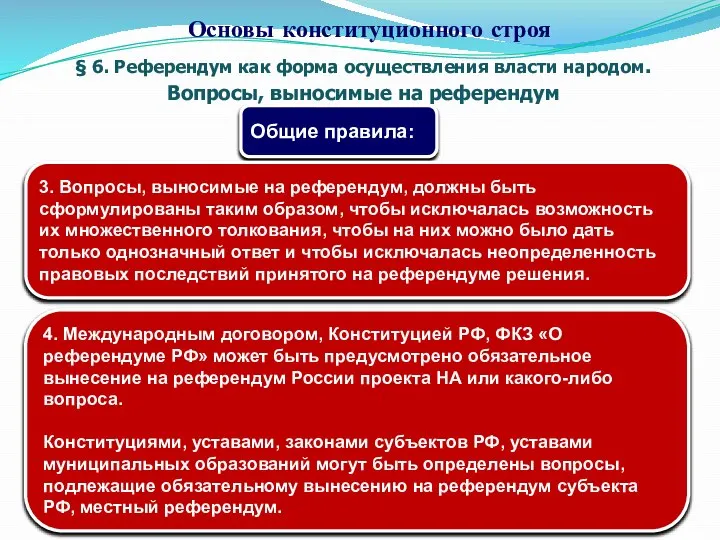 Основы конституционного строя

§ 6. Референдум как форма осуществления власти народом.
Вопросы, выносимые на референдум

Общие правила:

3. Вопросы, выносимые на референдум, должны быть сформулированы таким образом, чтобы исключалась возможность их множественного толкования, чтобы на них можно было дать только однозначный ответ и чтобы исключалась неопределенность правовых последствий принятого на референдуме решения.

4. Международным договором, Конституцией РФ, ФКЗ «О референдуме РФ» может быть предусмотрено обязательное вынесение на референдум России проекта НА или какого-либо вопроса.

Конституциями, уставами, законами субъектов РФ, уставами муниципальных образований могут быть определены вопросы, подлежащие обязательному вынесению на референдум субъекта РФ, местный референдум.